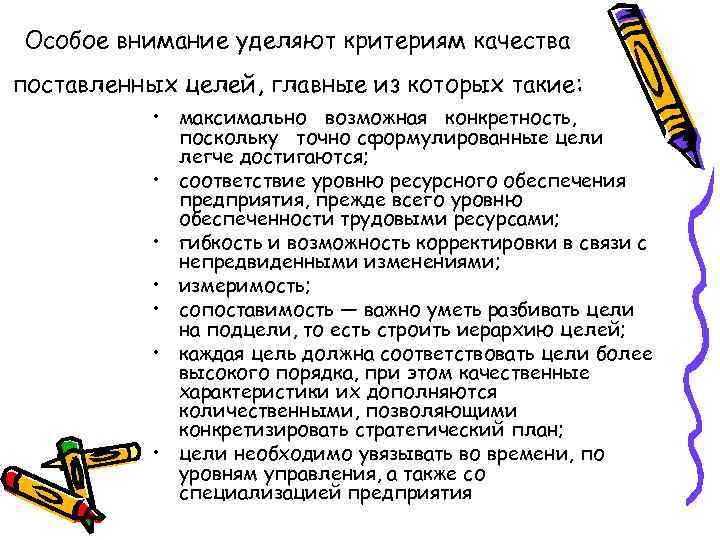 Особое внимание уделяют критериям качества поставленных целей, главные из которых такие:

• максимально возможная конкретность, поскольку точно сформулированные цели легче достигаются;
• соответствие уровню ресурсного обеспечения предприятия, прежде всего уровню обеспеченности трудовыми ресурсами;
• гибкость и возможность корректировки в связи с непредвиденными изменениями;
• измеримость;
• сопоставимость — важно уметь разбивать цели на подцели, то есть строить иерархию целей;
• каждая цель должна соответствовать цели более высокого порядка, при этом качественные характеристики их дополняются количественными, позволяющими конкретизировать стратегический план;
• цели необходимо увязывать во времени, по уровням управления, а также со специализацией предприятия